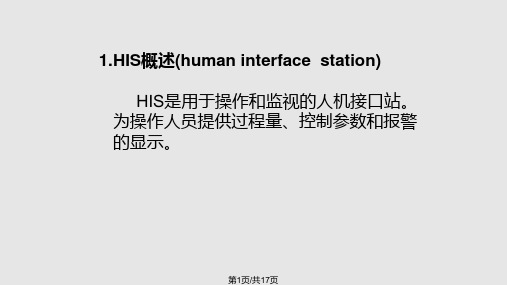 1.HIS概述(human interface station)

HIS是用于操作和监视的人机接口站。为操作人员提供过程量、控制参数和报警的显示。

第1页/共17页